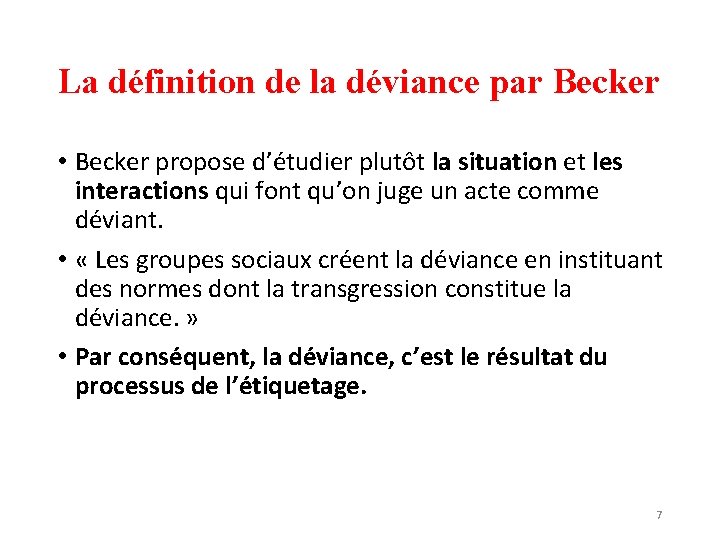 La définition de la déviance par Becker

• Becker propose d’étudier plutôt la situation et les interactions qui font qu’on juge un acte comme déviant.

• « Les groupes sociaux créent la déviance en instituant des normes dont la transgression constitue la déviance. »

• Par conséquent, la déviance, c’est le résultat du processus de l’étiquetage.

7